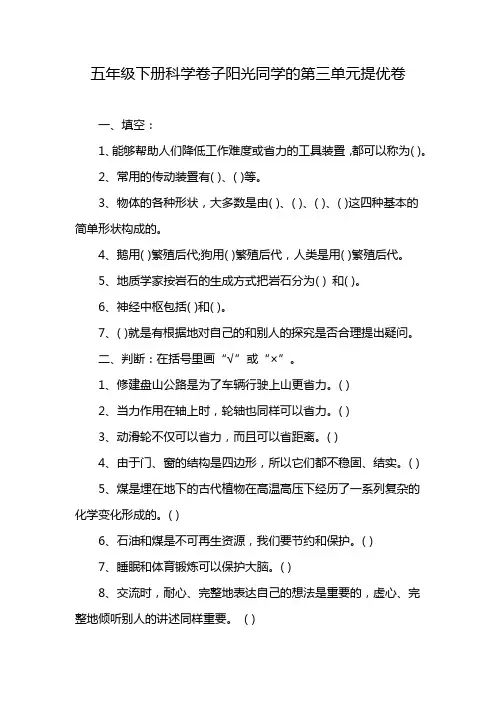 五年级下册科学卷子阳光同学的第三单元提优卷

一、填空：

1、能够帮助人们降低工作难度或省力的工具装置，都可以称为( )。

2、常用的传动装置有( )、( )等。

3、物体的各种形状，大多数是由( )、( )、( )、( )这四种基本的简单形状构成的。

4、鹅用( )繁殖后代;狗用( )繁殖后代，人类是用( )繁殖后代。

5、地质学家按岩石的生成方式把岩石分为( ) 和( )。

6、神经中枢包括( )和( )。

7、( )就是有根据地对自己的和别人的探究是否合理提出疑问。

二、判断：在括号里画“√”或“×”。

1、修建盘山公路是为了车辆行驶上山更省力。( )

2、当力作用在轴上时，轮轴也同样可以省力。( )

3、动滑轮不仅可以省力，而且可以省距离。( )

4、由于门、窗的结构是四边形，所以它们都不稳固、结实。( )

5、煤是埋在地下的古代植物在高温高压下经历了一系列复杂的化学变化形成的。( )

6、石油和煤是不可再生资源，我们要节约和保护。( )

7、睡眠和体育锻炼可以保护大脑。( )

8、交流时，耐心、完整地表达自己的想法是重要的，虚心、完整地倾听别人的讲述同样重要。 ( )